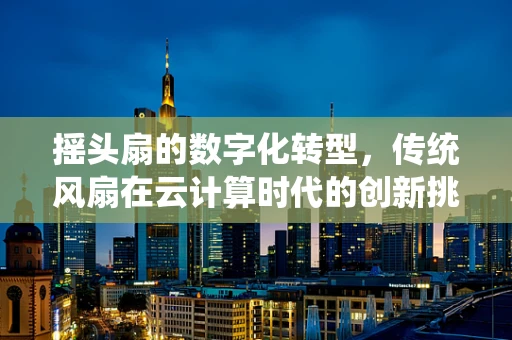 摇头扇的数字化转型，传统风扇在云计算时代的创新挑